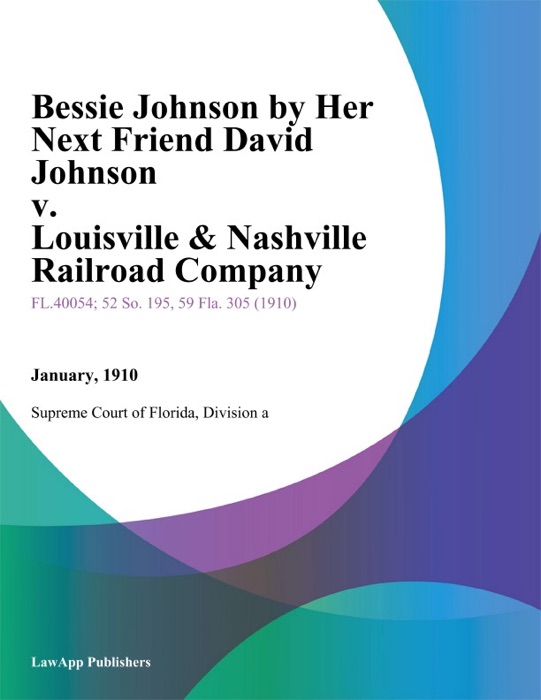 Bessie Johnson by Her Next Friend David Johnson
v.
Louisville & Nashville Railroad Company

FL.40054; 52 So. 195, 59 Fla. 305 (1910)

January, 1910

Supreme Court of Florida, Division a

LawApp Publishers